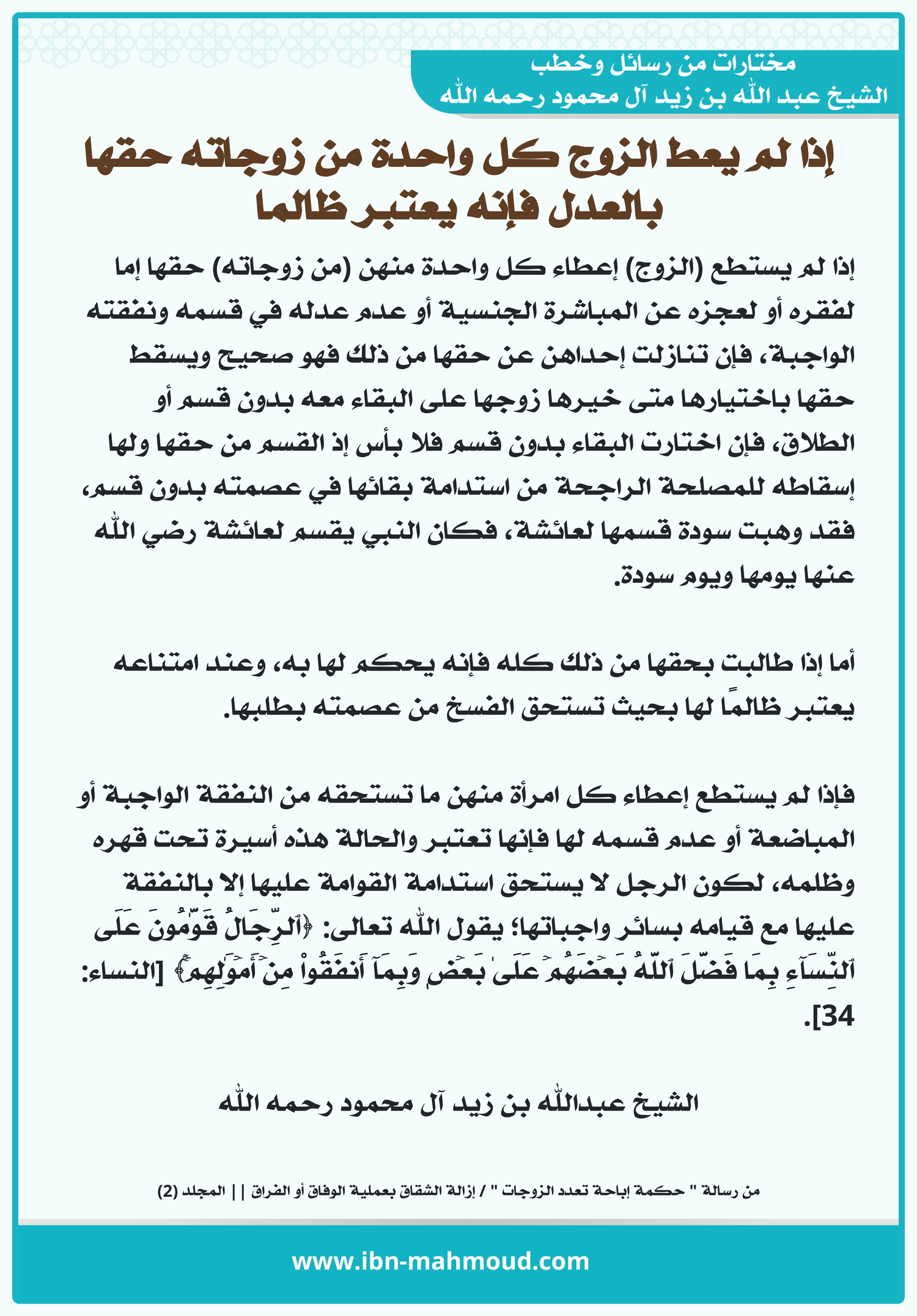 مختارات من رسائل وخطب
الشيخ عبد الله بن زيد آل محمود رحمه الله

إذا لم يعط الزوج كل واحدة من زوجاته حقها بالعدل فإنه يعتبر ظالما

إذا لم يستطع (الزوج) إعطاء كل واحدة منهن (من زوجاته) حقها إما لفقره أو لعجزه عن المباشرة الجنسية أو عدم عدله في قسمه ونفقته الواجبة، فإن تنازلت إحداهن عن حقها من ذلك فهو صحيح ويسقط حقها باختيارها متى خيرها زوجها على البقاء معه بدون قسم أو الطلاق، فإن اختارت البقاء بدون قسم فلا بأس إذ القسم من حقها ولها إسقاطه للمصلحة الراجحة من استدامة بقائها في عصمته بدون قسم، فقد وهبت سودة قسمها لعائشة، فكان النبي يقسم لعائشة رضي الله عنها يومها ويوم سودة.

أما إذا طالبت بحقها من ذلك كله فإنه يحكم لها به، وعند امتناعه يعتبر ظالمًا لها بحيث تستحق الفسخ من عصمته بطلبها.

فإذا لم يستطع إعطاء كل امرأة منهن ما تستحقه من النفقة الواجبة أو المباضعة أو عدم قسمه لها فإنها تعتبر والحالة هذه أسيرة تحت قهره وظلمه، لكون الرجل لا يستحق استدامة القوامة عليها إلا بالنفقة عليها مع قيامه بسائر واجباتها؛ يقول الله تعالى: ﴿ٱلرِّجَالُ قَوَّٰمُونَ عَلَى ٱلنِّسَآءِ بِمَا فَضَّلَ ٱللَّهُ بَعۡضَهُمۡ عَلَىٰ بَعۡضٖ وَبِمَآ أَنفَقُواْ مِنۡ أَمۡوَٰلِهِمۡ﴾ [النساء: 34].

الشيخ عبدالله بن زيد آل محمود رحمه الله

من رسالة " حكمة إباحة تعدد الزوجات " / إزالة الشقاق بعملية الوفاق أو الفراق || المجلد (2)

www.ibn-mahmoud.com